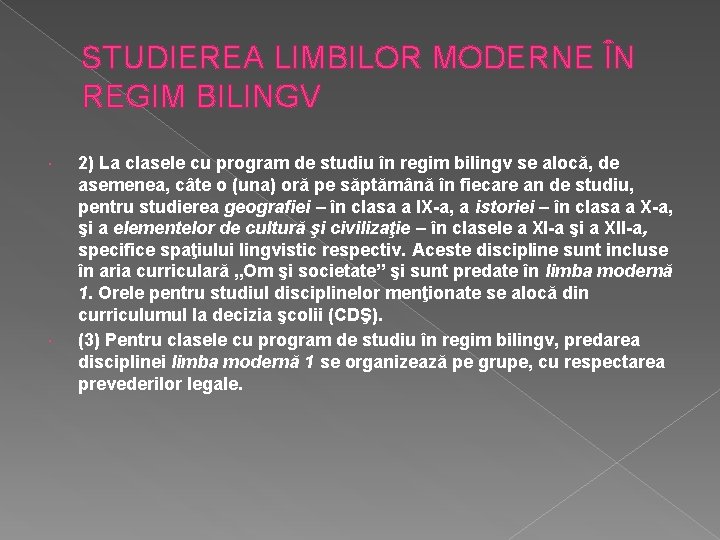 STUDIEREA LIMBILOR MODERNE ÎN REGIM BILINGV

2) La clasele cu program de studiu în regim bilingv se alocă, de asemenea, câte o (una) oră pe săptămână în fiecare an de studiu, pentru studierea geografiei – în clasa a IX-a, a istoriei – în clasa a X-a, şi a elementelor de cultură şi civilizaţie – în clasele a XI-a şi a XII-a, specifice spaţiului lingvistic respectiv. Aceste discipline sunt incluse în aria curriculară „Om şi societate” şi sunt predate în limba modernă 1. Orele pentru studiul disciplinelor menţionate se alocă din curriculumul la decizia şcolii (CDŞ).

(3) Pentru clasele cu program de studiu în regim bilingv, predarea disciplinei limba modernă 1 se organizează pe grupe, cu respectarea prevederilor legale.